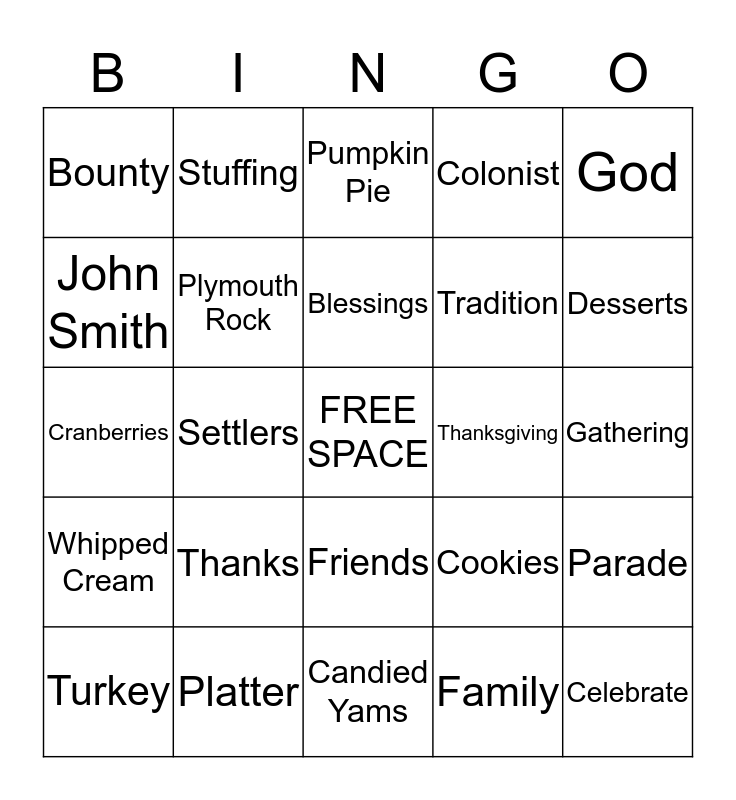 | B | I | N | G | O |
|---|---|---|---|---|
| Bounty | Stuffing | Pumpkin Pie | Colonist | God |
| John Smith | Plymouth Rock | Blessings | Tradition | Desserts |
| Cranberries | Settlers | FREE SPACE | Thanksgiving | Gathering |
| Whipped Cream | Thanks | Friends | Cookies | Parade |
| Turkey | Platter | Candied Yams | Family | Celebrate |